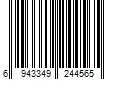 6 943349 244565